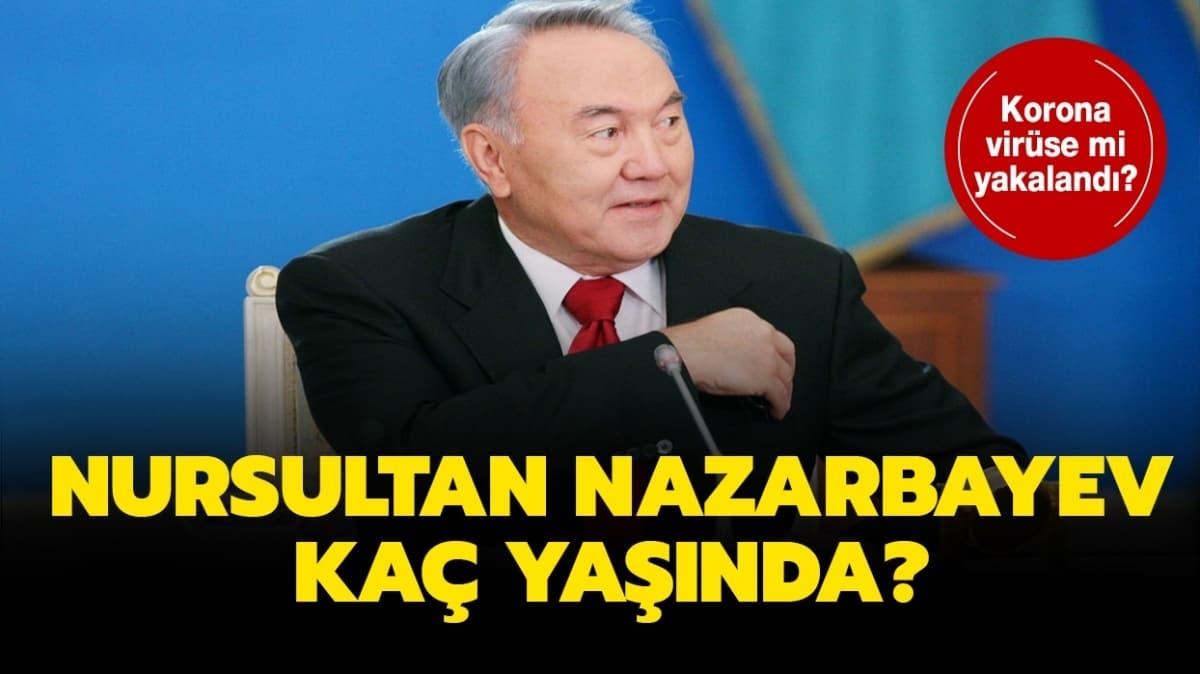 Korona virüse mi yakalandı?

NURSULTAN NAZARBAYEV KAÇ YAŞINDA?